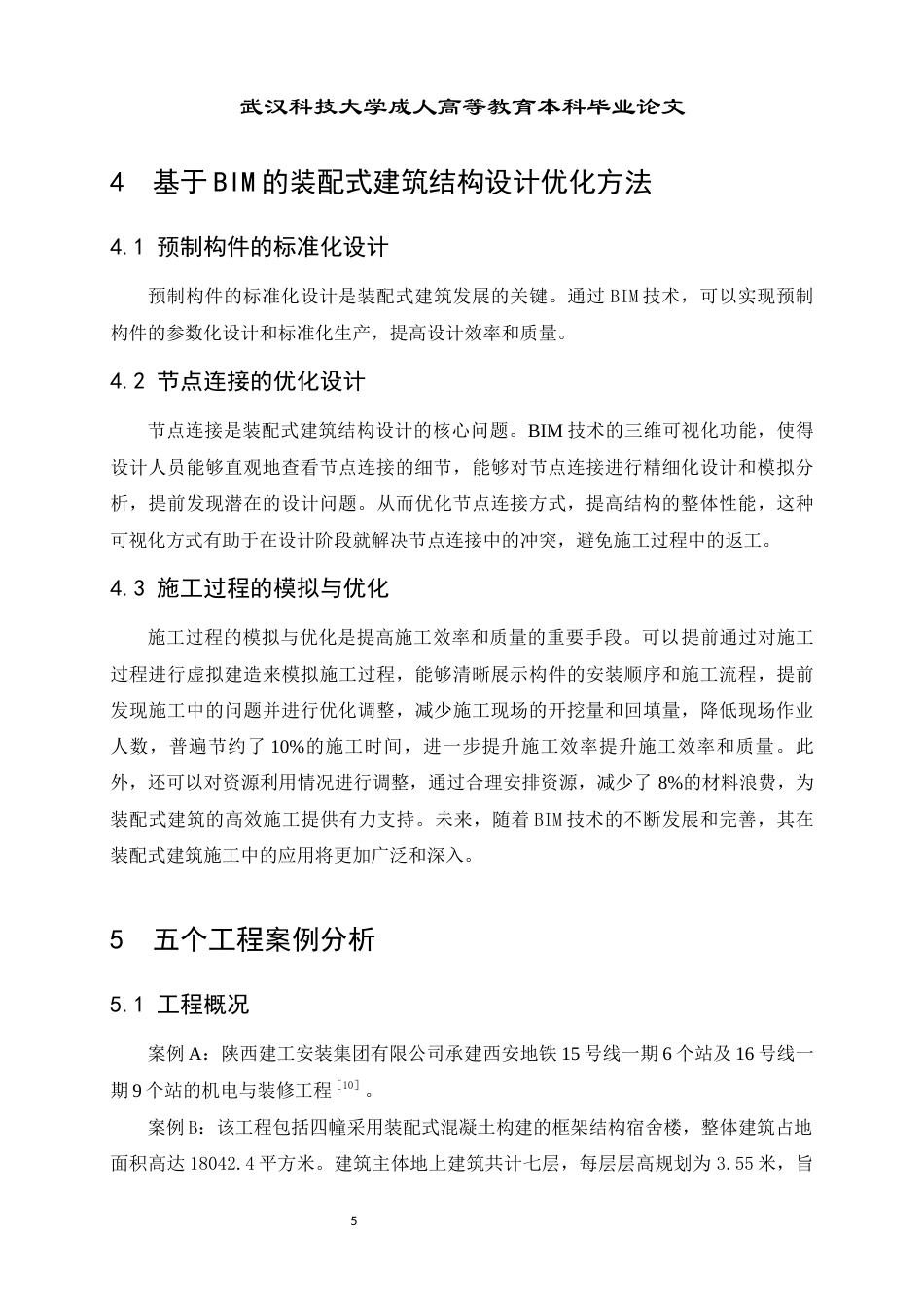 武汉科技大学成人高等教育本科毕业论文

4　基于BIM的装配式建筑结构设计优化方法

4.1 预制构件的标准化设计

预制构件的标准化设计是装配式建筑发展的关键。通过BIM技术，可以实现预制构件的参数化设计和标准化生产，提高设计效率和质量。

4.2 节点连接的优化设计

节点连接是装配式建筑结构设计的核心问题。BIM技术的三维可视化功能，使得设计人员能够直观地查看节点连接的细节，能够对节点连接进行精细化设计和模拟分析，提前发现潜在的设计问题。从而优化节点连接方式，提高结构的整体性能，这种可视化方式有助于在设计阶段就解决节点连接中的冲突，避免施工过程中的返工。

4.3 施工过程的模拟与优化

施工过程的模拟与优化是提高施工效率和质量的重要手段。可以提前通过对施工过程进行虚拟建造来模拟施工过程，能够清晰展示构件的安装顺序和施工流程，提前发现施工中的问题并进行优化调整，减少施工现场的开挖量和回填量，降低现场作业人数，普遍节约了10%的施工时间，进一步提升施工效率提升施工效率和质量。此外，还可以对资源利用情况进行调整，通过合理安排资源，减少了8%的材料浪费，为装配式建筑的高效施工提供有力支持。未来，随着BIM技术的不断发展和完善，其在装配式建筑施工中的应用将更加广泛和深入。

5　五个工程案例分析

5.1 工程概况

案例A：陕西建工安装集团有限公司承建西安地铁15号线一期6个站及16号线一期9个站的机电与装修工程$^{[10]}$。

案例B：该工程包括四幢采用装配式混凝土构建的框架结构宿舍楼，整体建筑占地面积高达18042.4平方米。建筑主体地上建筑共计七层，每层层高规划为3.55米，旨

5